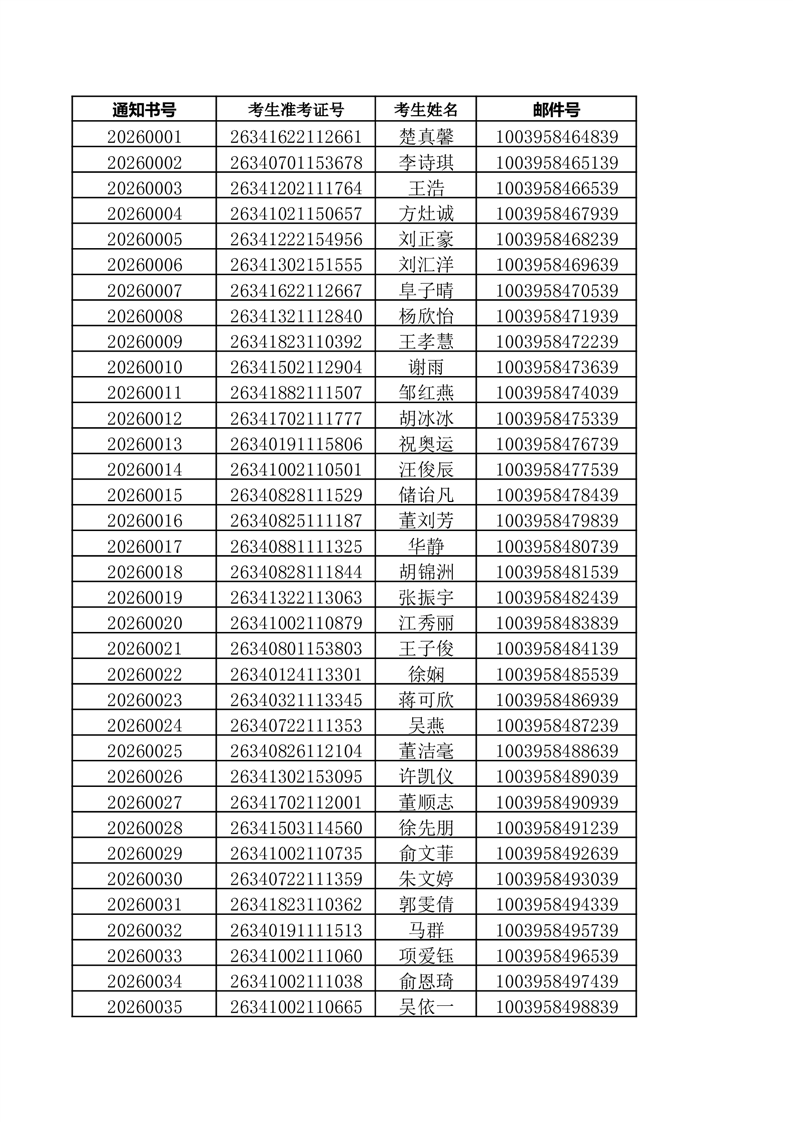 | 通知书号 | 考生准考证号 | 考生姓名 | 邮件号 |
|---|---|---|---|
| 20260001 | 26341622112661 | 楚真馨 | 1003958464839 |
| 20260002 | 26340701153678 | 李诗琪 | 1003958465139 |
| 20260003 | 26341202111764 | 王浩 | 1003958466539 |
| 20260004 | 26341021150657 | 方灶诚 | 1003958467939 |
| 20260005 | 26341222154956 | 刘正豪 | 1003958468239 |
| 20260006 | 26341302151555 | 刘汇洋 | 1003958469639 |
| 20260007 | 26341622112667 | 阜子晴 | 1003958470539 |
| 20260008 | 26341321112840 | 杨欣怡 | 1003958471939 |
| 20260009 | 26341823110392 | 王孝慧 | 1003958472239 |
| 20260010 | 26341502112904 | 谢雨 | 1003958473639 |
| 20260011 | 26341882111507 | 邹红燕 | 1003958474039 |
| 20260012 | 26341702111777 | 胡冰冰 | 1003958475339 |
| 20260013 | 26340191115806 | 祝奥运 | 1003958476739 |
| 20260014 | 26341002110501 | 汪俊辰 | 1003958477539 |
| 20260015 | 26340828111529 | 储诒凡 | 1003958478439 |
| 20260016 | 26340825111187 | 董刘芳 | 1003958479839 |
| 20260017 | 26340881111325 | 华静 | 1003958480739 |
| 20260018 | 26340828111844 | 胡锦洲 | 1003958481539 |
| 20260019 | 26341322113063 | 张振宇 | 1003958482439 |
| 20260020 | 26341002110879 | 江秀丽 | 1003958483839 |
| 20260021 | 26340801153803 | 王子俊 | 1003958484139 |
| 20260022 | 26340124113301 | 徐娴 | 1003958485539 |
| 20260023 | 26340321113345 | 蒋可欣 | 1003958486939 |
| 20260024 | 26340722111353 | 吴燕 | 1003958487239 |
| 20260025 | 26340826112104 | 董洁毫 | 1003958488639 |
| 20260026 | 26341302153095 | 许凯仪 | 1003958489039 |
| 20260027 | 26341702112001 | 董顺志 | 1003958490939 |
| 20260028 | 26341503114560 | 徐先朋 | 1003958491239 |
| 20260029 | 26341002110735 | 俞文菲 | 1003958492639 |
| 20260030 | 26340722111359 | 朱文婷 | 1003958493039 |
| 20260031 | 26341823110362 | 郭雯倩 | 1003958494339 |
| 20260032 | 26340191111513 | 马群 | 1003958495739 |
| 20260033 | 26341002111060 | 项爱钰 | 1003958496539 |
| 20260034 | 26341002111038 | 俞恩琦 | 1003958497439 |
| 20260035 | 26341002110665 | 吴依一 | 1003958498839 |